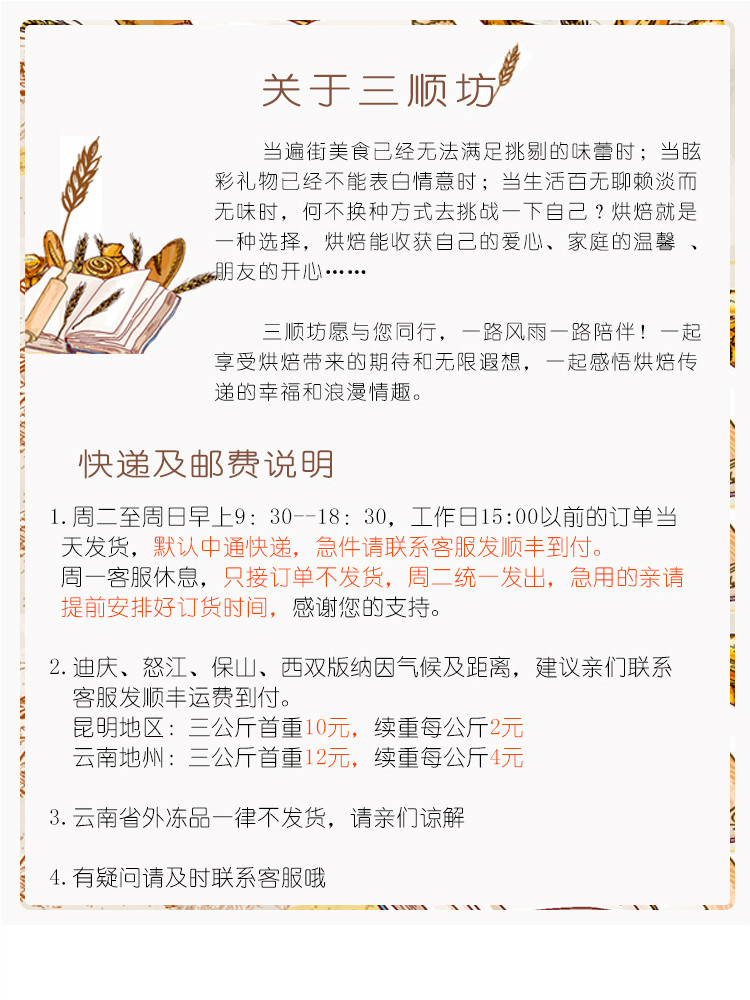 关于三顺坊

当遍街美食已经无法满足挑剔的味蕾时；当眩彩礼物已经不能表白情意时；当生活百无聊赖淡而无味时，何不换种方式去挑战一下自己？烘焙就是一种选择，烘焙能收获自己的爱心、家庭的温馨 、朋友的开心……

三顺坊愿与您同行，一路风雨一路陪伴！一起享受烘焙带来的期待和无限遐想，一起感悟烘焙传递的幸福和浪漫情趣。

快递及邮费说明

1. 周二至周日早上9：30--18：30，工作日15:00以前的订单当天发货，默认中通快递，急件请联系客服发顺丰到付。
周一客服休息，只接订单不发货，周二统一发出，急用的亲请提前安排好订货时间，感谢您的支持。

2. 迪庆、怒江、保山、西双版纳因气候及距离，建议亲们联系客服发顺丰运费到付。
昆明地区：三公斤首重10元，续重每公斤2元
云南地州：三公斤首重12元，续重每公斤4元

3. 云南省外冻品一律不发货，请亲们谅解

4. 有疑问请及时联系客服哦